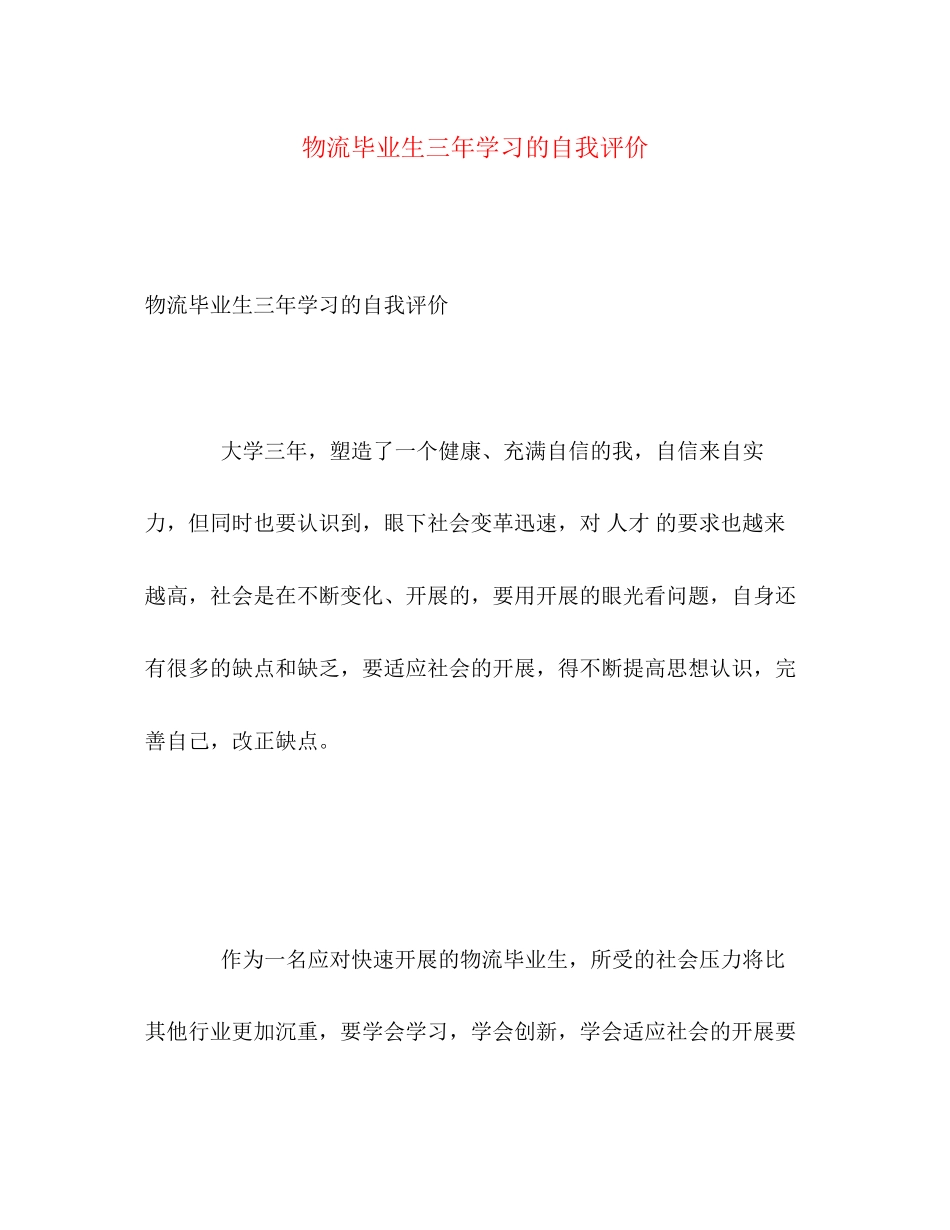 物流毕业生三年学习的自我评价

物流毕业生三年学习的自我评价

大学三年，塑造了一个健康、充满自信的我，自信来自实力，但同时也要认识到，眼下社会变革迅速，对 人才 的要求也越来越高，社会是在不断变化、开展的，要用开展的眼光看问题，自身还有很多的缺点和缺乏，要适应社会的开展，得不断提高思想认识，完善自己，改正缺点。

作为一名应对快速开展的物流毕业生，所受的社会压力将比其他行业更加沉重，要学会学习，学会创新，学会适应社会的开展要